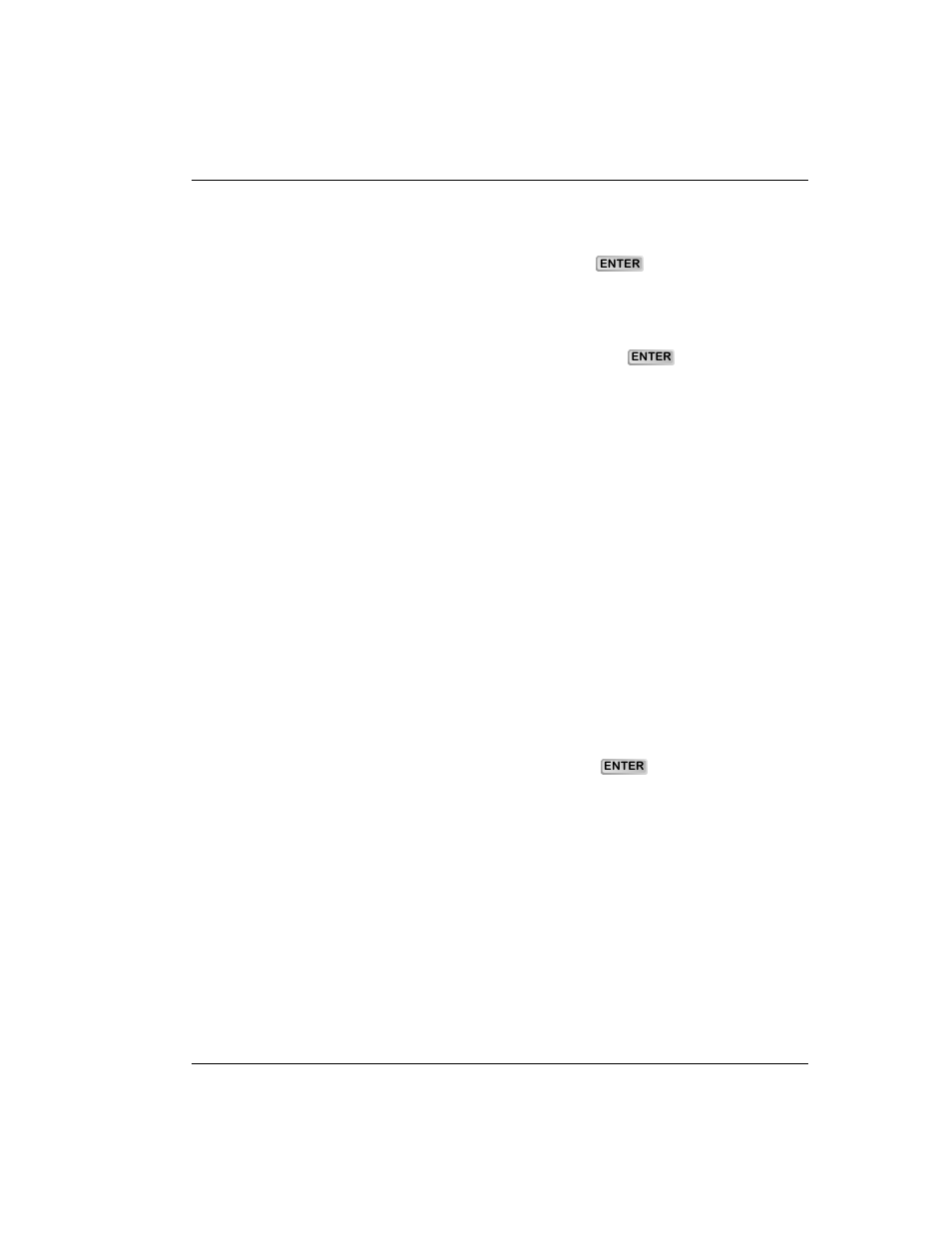 ENTER

ENTER

ENTER